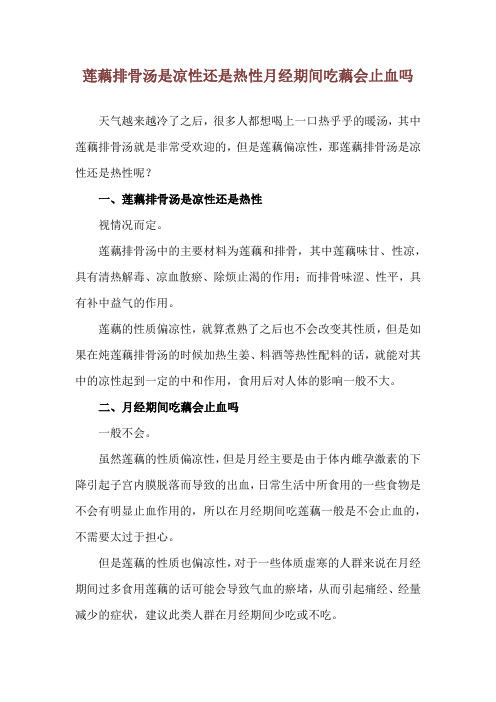 莲藕排骨汤是凉性还是热性月经期间吃藕会止血吗

天气越来越冷了之后，很多人都想喝上一口热乎乎的暖汤，其中莲藕排骨汤就是非常受欢迎的，但是莲藕偏凉性，那莲藕排骨汤是凉性还是热性呢？

一、莲藕排骨汤是凉性还是热性

视情况而定。

莲藕排骨汤中的主要材料为莲藕和排骨，其中莲藕味甘、性凉，具有清热解毒、凉血散瘀、除烦止渴的作用；而排骨味涩、性平，具有补中益气的作用。

莲藕的性质偏凉性，就算煮熟了之后也不会改变其性质，但是如果在炖莲藕排骨汤的时候加热生姜、料酒等热性配料的话，就能对其中的凉性起到一定的中和作用，食用后对人体的影响一般不大。

二、月经期间吃藕会止血吗

一般不会。

虽然莲藕的性质偏凉性，但是月经主要是由于体内雌孕激素的下降引起子宫内膜脱落而导致的出血，日常生活中所食用的一些食物是不会有明显止血作用的，所以在月经期间吃莲藕一般是不会止血的，不需要太过于担心。

但是莲藕的性质也偏凉性，对于一些体质虚寒的人群来说在月经期间过多食用莲藕的话可能会导致气血的瘀堵，从而引起痛经、经量减少的症状，建议此类人群在月经期间少吃或不吃。